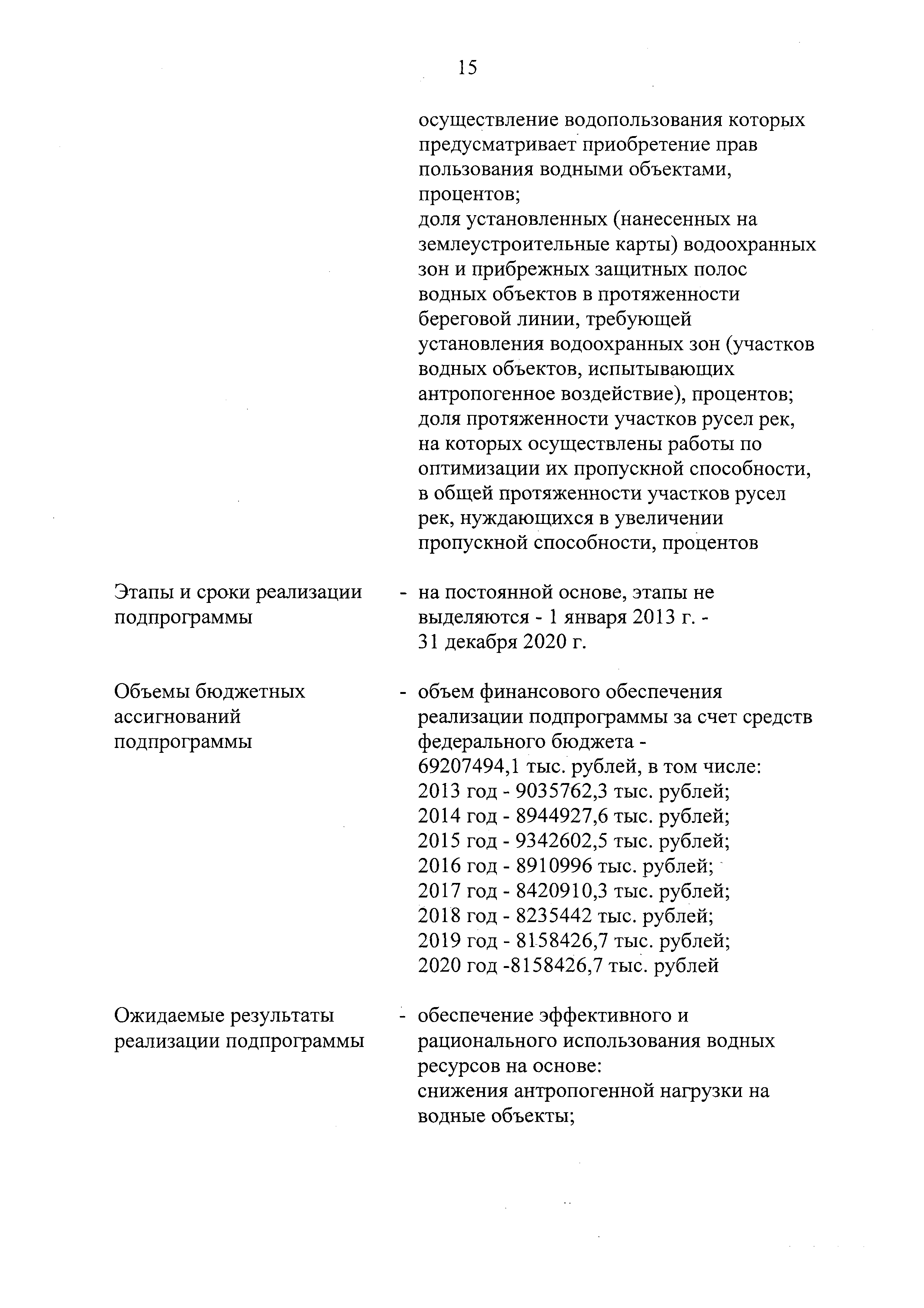 15

осуществление водопользования которых предусматривает приобретение прав пользования водными объектами, процентов;
доля установленных (нанесенных на землеустроительные карты) водоохранных зон и прибрежных защитных полос водных объектов в протяженности береговой линии, требующей установления водоохранных зон (участков водных объектов, испытывающих антропогенное воздействие), процентов;
доля протяженности участков русел рек, на которых осуществлены работы по оптимизации их пропускной способности, в общей протяженности участков русел рек, нуждающихся в увеличении пропускной способности, процентов

Этапы и сроки реализации подпрограммы - на постоянной основе, этапы не выделяются - 1 января 2013 г. - 31 декабря 2020 г.

Объемы бюджетных ассигнований подпрограммы - объем финансового обеспечения реализации подпрограммы за счет средств федерального бюджета - 69207494,1 тыс. рублей, в том числе:
2013 год - 9035762,3 тыс. рублей;
2014 год - 8944927,6 тыс. рублей;
2015 год - 9342602,5 тыс. рублей;
2016 год - 8910996 тыс. рублей;
2017 год - 8420910,3 тыс. рублей;
2018 год - 8235442 тыс. рублей;
2019 год - 8158426,7 тыс. рублей;
2020 год -8158426,7 тыс. рублей

Ожидаемые результаты реализации подпрограммы - обеспечение эффективного и рационального использования водных ресурсов на основе:
снижения антропогенной нагрузки на водные объекты;